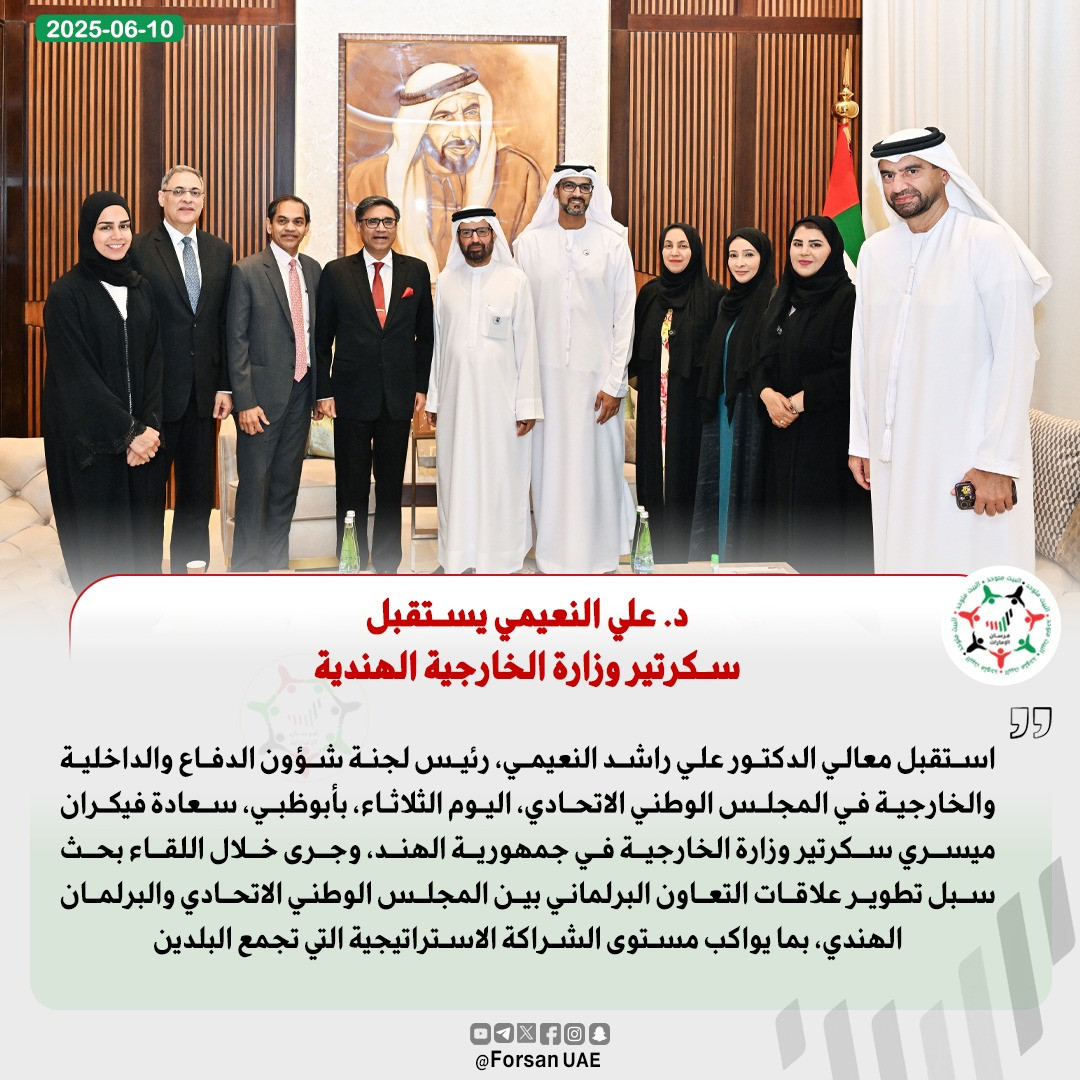 2025-06-10

د. علي النعيمي يستقبل
سكرتير وزارة الخارجية الهندية

استقبل معالي الدكتور علي راشد النعيمي، رئيس لجنة شؤون الدفاع والداخلية والخارجية في المجلس الوطني الاتحادي، اليوم الثلاثاء، بأبوظبي، سعادة فيكران ميسري سكرتير وزارة الخارجية في جمهورية الهند، وجرى خلال اللقاء بحث سبل تطوير علاقات التعاون البرلماني بين المجلس الوطني الاتحادي والبرلمان الهندي، بما يواكب مستوى الشراكة الاستراتيجية التي تجمع البلدين

@Forsan UAE